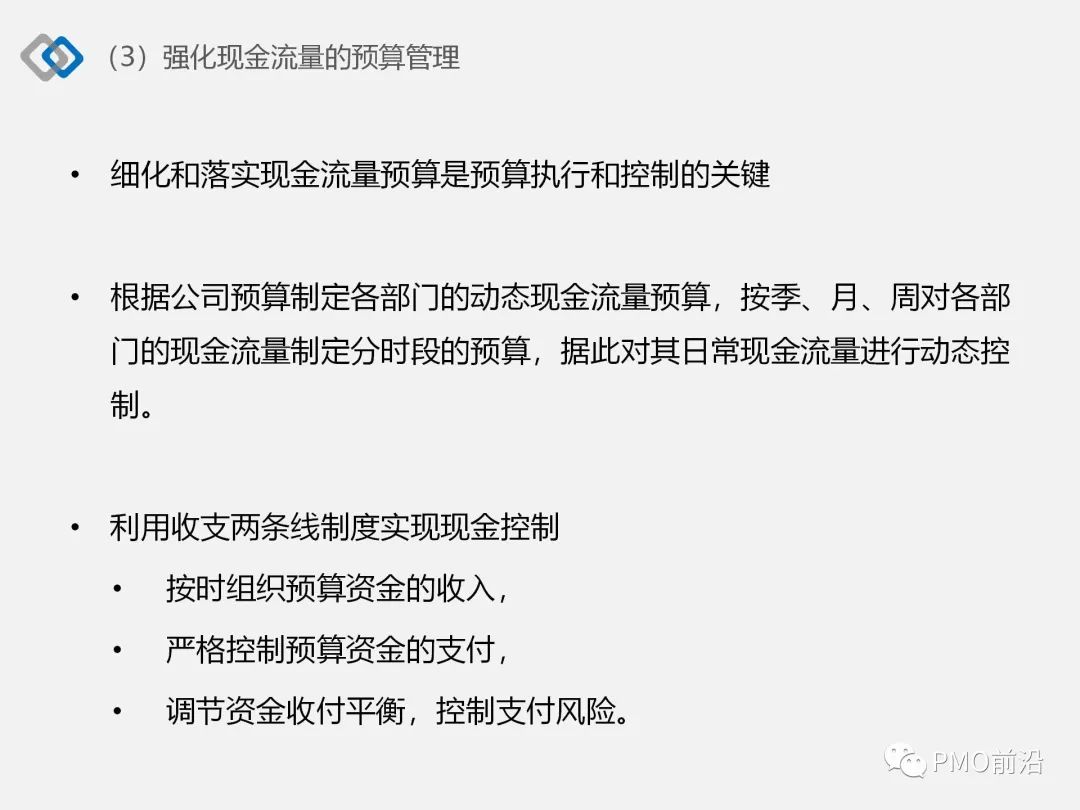 （3）强化现金流量的预算管理

• 细化和落实现金流量预算是预算执行和控制的关键

• 根据公司预算制定各部门的动态现金流量预算，按季、月、周对各部门的现金流量制定分时段的预算，据此对其日常现金流量进行动态控制。

• 利用收支两条线制度实现现金控制
• 按时组织预算资金的收入，
• 严格控制预算资金的支付，
• 调节资金收付平衡，控制支付风险。

PMO前沿